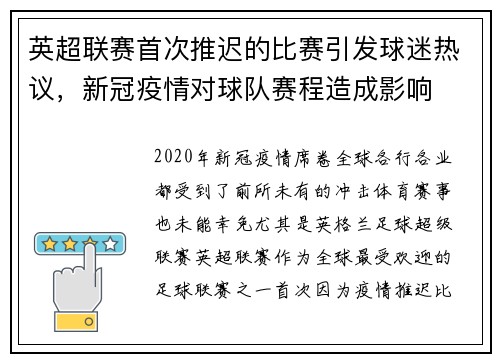 英超联赛首次推迟的比赛引发球迷热议，新冠疫情对球队赛程造成影响

2020年新冠疫情席卷全球各行各业都受到了前所未有的冲击体育赛事也未能幸免尤其是英格兰足球超级联赛英超联赛作为全球最受欢迎的足球联赛之一首次因为疫情推迟比